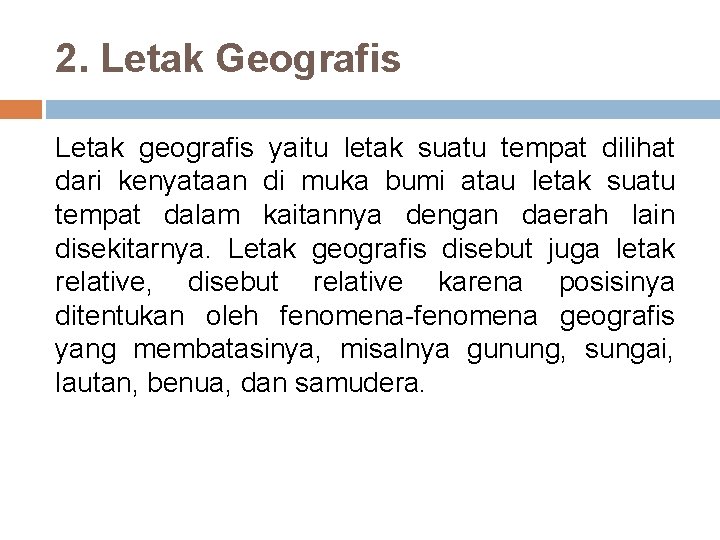 2. Letak Geografis

Letak geografis yaitu letak suatu tempat dilihat dari kenyataan di muka bumi atau letak suatu tempat dalam kaitannya dengan daerah lain disekitarnya. Letak geografis disebut juga letak relative, disebut relative karena posisinya ditentukan oleh fenomena-fenomena geografis yang membatasinya, misalnya gunung, sungai, lautan, benua, dan samudera.